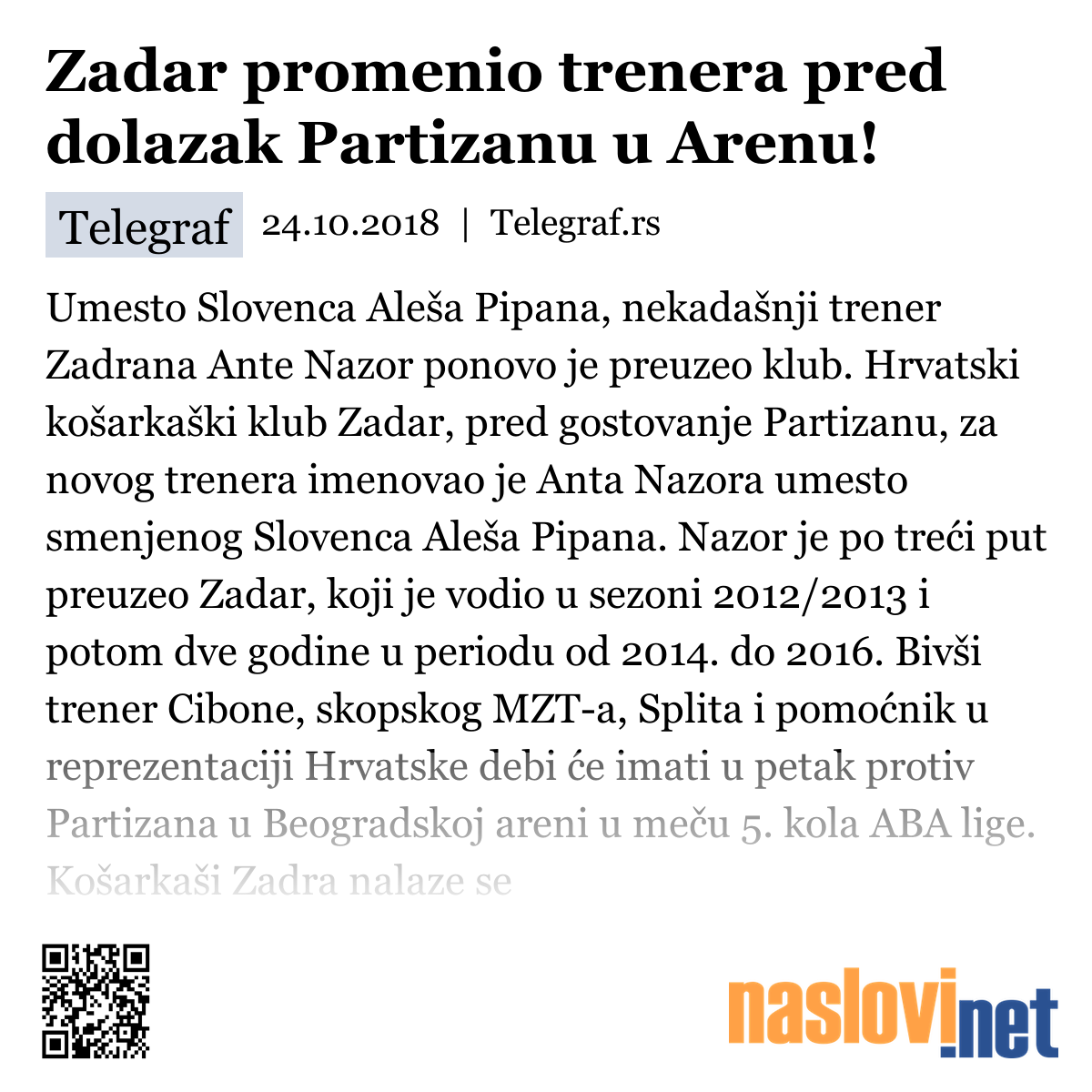 Zadar promenio trenera pred dolazak Partizanu u Arenu!

Telegraf 24.10.2018 | Telegraf.rs

Umesto Slovenca Aleša Pipana, nekadašnji trener Zadrana Ante Nazor ponovo je preuzeo klub. Hrvatski košarkaški klub Zadar, pred gostovanje Partizanu, za novog trenera imenovao je Anta Nazora umesto smenjenog Slovenca Aleša Pipana. Nazor je po treći put preuzeo Zadar, koji je vodio u sezoni 2012/2013 i potom dve godine u periodu od 2014. do 2016. Bivši trener Cibone, skopskog MZT-a, Splita i pomoćnik u reprezentaciji Hrvatske debi će imati u petak protiv Partizana u Beogradskoj areni u meču 5. kola ABA lige. Košarkaši Zadra nalaze se

naslovi.net